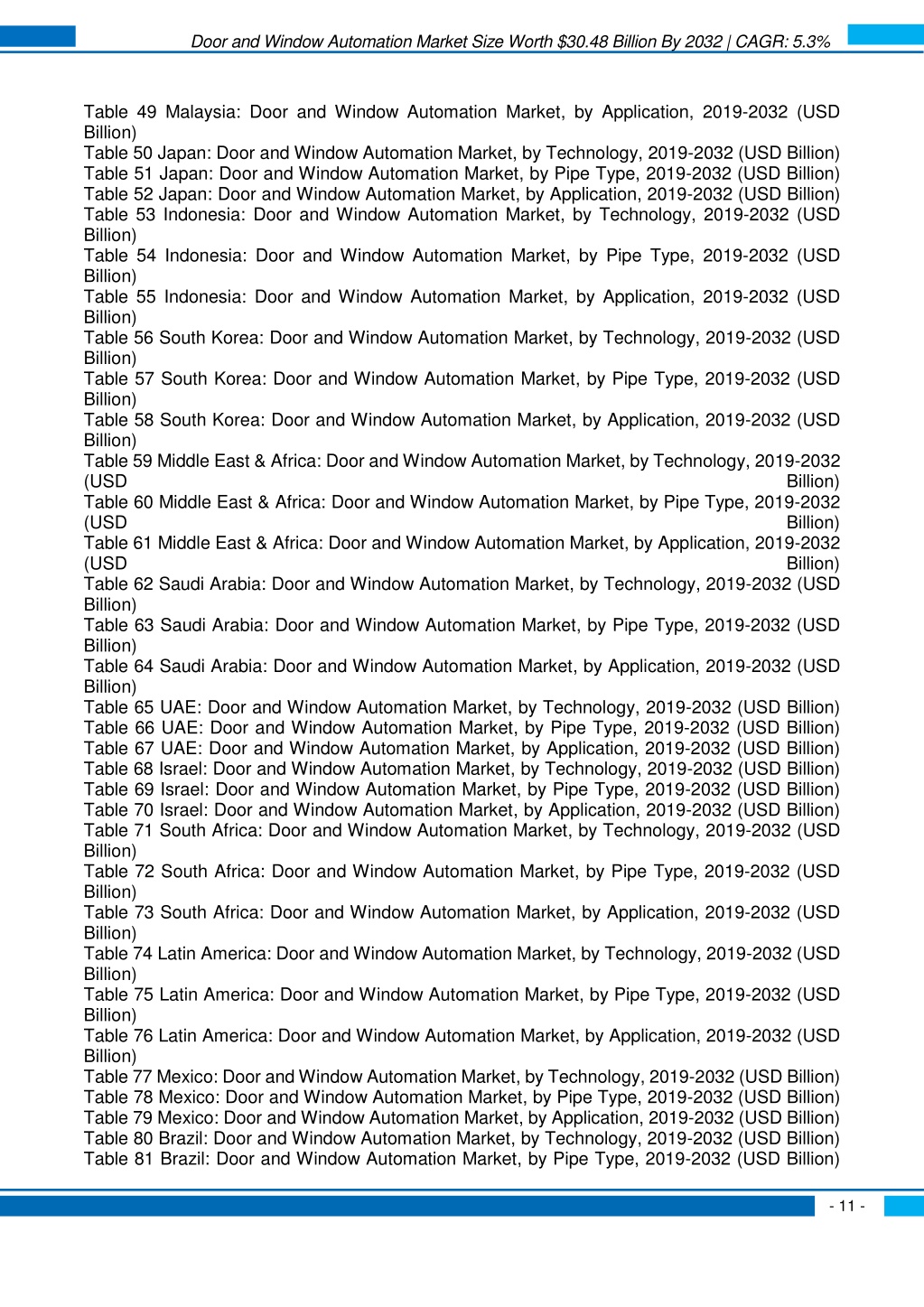 Door and Window Automation Market Size Worth $30.48 Billion By 2032 | CAGR: 5.3%

Table 49 Malaysia: Door and Window Automation Market, by Application, 2019-2032 (USD Billion)
Table 50 Japan: Door and Window Automation Market, by Technology, 2019-2032 (USD Billion)
Table 51 Japan: Door and Window Automation Market, by Pipe Type, 2019-2032 (USD Billion)
Table 52 Japan: Door and Window Automation Market, by Application, 2019-2032 (USD Billion)
Table 53 Indonesia: Door and Window Automation Market, by Technology, 2019-2032 (USD Billion)
Table 54 Indonesia: Door and Window Automation Market, by Pipe Type, 2019-2032 (USD Billion)
Table 55 Indonesia: Door and Window Automation Market, by Application, 2019-2032 (USD Billion)
Table 56 South Korea: Door and Window Automation Market, by Technology, 2019-2032 (USD Billion)
Table 57 South Korea: Door and Window Automation Market, by Pipe Type, 2019-2032 (USD Billion)
Table 58 South Korea: Door and Window Automation Market, by Application, 2019-2032 (USD Billion)
Table 59 Middle East & Africa: Door and Window Automation Market, by Technology, 2019-2032 (USD Billion)
Table 60 Middle East & Africa: Door and Window Automation Market, by Pipe Type, 2019-2032 (USD Billion)
Table 61 Middle East & Africa: Door and Window Automation Market, by Application, 2019-2032 (USD Billion)
Table 62 Saudi Arabia: Door and Window Automation Market, by Technology, 2019-2032 (USD Billion)
Table 63 Saudi Arabia: Door and Window Automation Market, by Pipe Type, 2019-2032 (USD Billion)
Table 64 Saudi Arabia: Door and Window Automation Market, by Application, 2019-2032 (USD Billion)
Table 65 UAE: Door and Window Automation Market, by Technology, 2019-2032 (USD Billion)
Table 66 UAE: Door and Window Automation Market, by Pipe Type, 2019-2032 (USD Billion)
Table 67 UAE: Door and Window Automation Market, by Application, 2019-2032 (USD Billion)
Table 68 Israel: Door and Window Automation Market, by Technology, 2019-2032 (USD Billion)
Table 69 Israel: Door and Window Automation Market, by Pipe Type, 2019-2032 (USD Billion)
Table 70 Israel: Door and Window Automation Market, by Application, 2019-2032 (USD Billion)
Table 71 South Africa: Door and Window Automation Market, by Technology, 2019-2032 (USD Billion)
Table 72 South Africa: Door and Window Automation Market, by Pipe Type, 2019-2032 (USD Billion)
Table 73 South Africa: Door and Window Automation Market, by Application, 2019-2032 (USD Billion)
Table 74 Latin America: Door and Window Automation Market, by Technology, 2019-2032 (USD Billion)
Table 75 Latin America: Door and Window Automation Market, by Pipe Type, 2019-2032 (USD Billion)
Table 76 Latin America: Door and Window Automation Market, by Application, 2019-2032 (USD Billion)
Table 77 Mexico: Door and Window Automation Market, by Technology, 2019-2032 (USD Billion)
Table 78 Mexico: Door and Window Automation Market, by Pipe Type, 2019-2032 (USD Billion)
Table 79 Mexico: Door and Window Automation Market, by Application, 2019-2032 (USD Billion)
Table 80 Brazil: Door and Window Automation Market, by Technology, 2019-2032 (USD Billion)
Table 81 Brazil: Door and Window Automation Market, by Pipe Type, 2019-2032 (USD Billion)

- 11 -